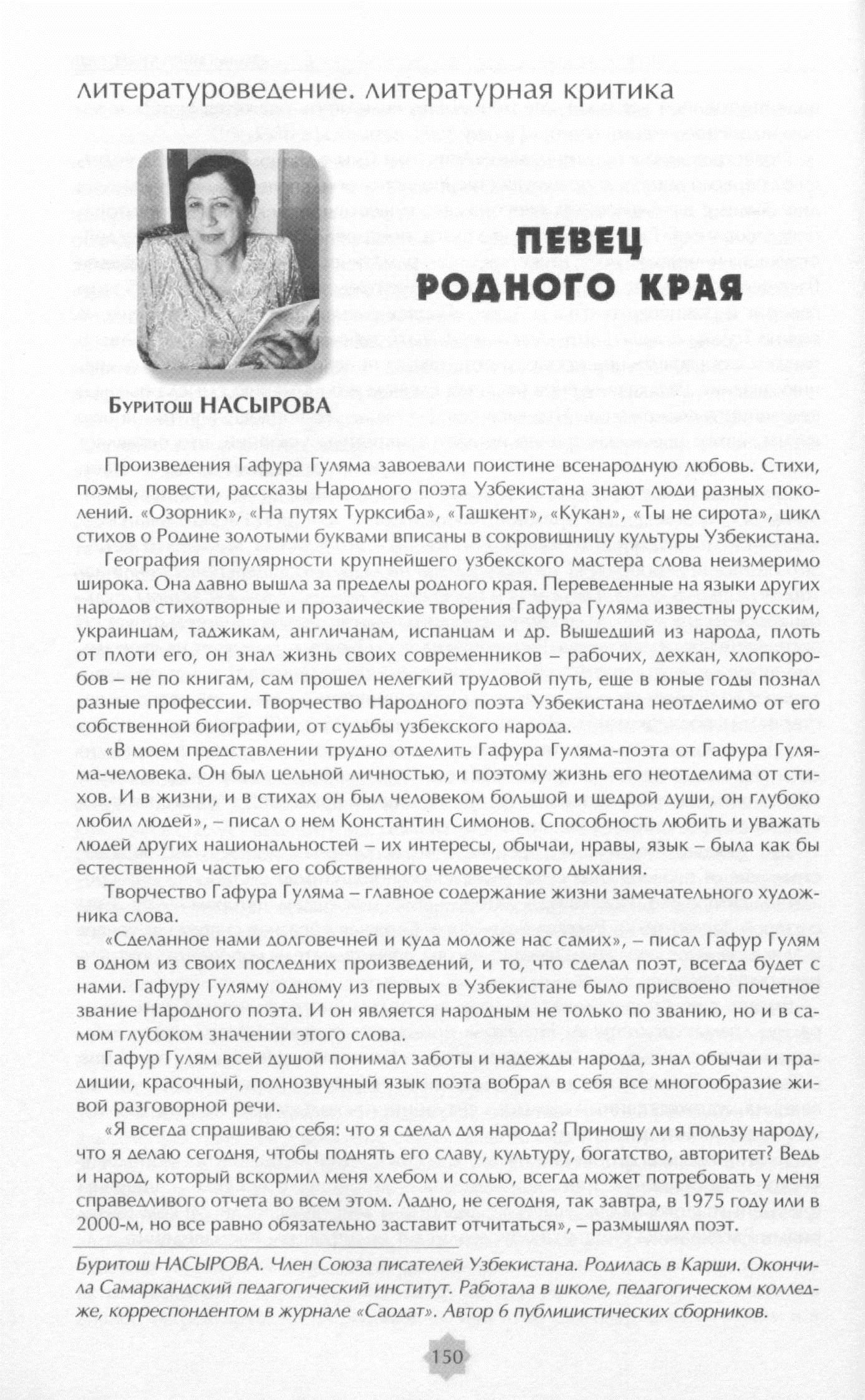 литературоведение. литературная критика

ПЕВЕЦ РОДНОГО КРАЯ

Буритош НАСЫРОВА

Произведения Гафура Гуляма завоевали поистине всенародную любовь. Стихи, поэмы, повести, рассказы Народного поэта Узбекистана знают люди разных поколений. «Озорник», «На путях Турксиба», «Ташкент», «Кукан», «Ты не сирота», цикл стихов о Родине золотыми буквами вписаны в сокровищницу культуры Узбекистана.

География популярности крупнейшего узбекского мастера слова неизмеримо широка. Она давно вышла за пределы родного края. Переведенные на языки других народов стихотворные и прозаические творения Гафура Гуляма известны русским, украинцам, таджикам, англичанам, испанцам и др. Вышедший из народа, плоть от плоти его, он знал жизнь своих современников – рабочих, дехкан, хлопкоробов – не по книгам, сам прошел нелегкий трудовой путь, еще в юные годы познал разные профессии. Творчество Народного поэта Узбекистана неотделимо от его собственной биографии, от судьбы узбекского народа.

«В моем представлении трудно отделить Гафура Гуляма-поэта от Гафура Гуляма-человека. Он был цельной личностью, и поэтому жизнь его неотделима от стихов. И в жизни, и в стихах он был человеком большой и щедрой души, он глубоко любил людей», – писал о нем Константин Симонов. Способность любить и уважать людей других национальностей – их интересы, обычаи, нравы, язык – была как бы естественной частью его собственного человеческого дыхания.

Творчество Гафура Гуляма – главное содержание жизни замечательного художника слова.

«Сделанное нами долговечней и куда моложе нас самих», – писал Гафур Гулям в одном из своих последних произведений, и то, что сделал поэт, всегда будет с нами. Гафуру Гуляму одному из первых в Узбекистане было присвоено почетное звание Народного поэта. И он является народным не только по званию, но и в самом глубоком значении этого слова.

Гафур Гулям всей душой понимал заботы и надежды народа, знал обычаи и традиции, красочный, полнозвучный язык поэта вобрал в себя все многообразие живой разговорной речи.

«Я всегда спрашиваю себя: что я сделал для народа? Приношу ли я пользу народу, что я делаю сегодня, чтобы поднять его славу, культуру, богатство, авторитет? Ведь и народ, который вскормил меня хлебом и солью, всегда может потребовать у меня справедливого отчета во всем этом. Ладно, не сегодня, так завтра, в 1975 году или в 2000-м, но все равно обязательно заставит отчитаться», – размышлял поэт.

Буритош НАСЫРОВА. Член Союза писателей Узбекистана. Родилась в Карши. Окончила Самаркандский педагогический институт. Работала в школе, педагогическом колледже, корреспондентом в журнале «Саодат». Автор 6 публицистических сборников.

150